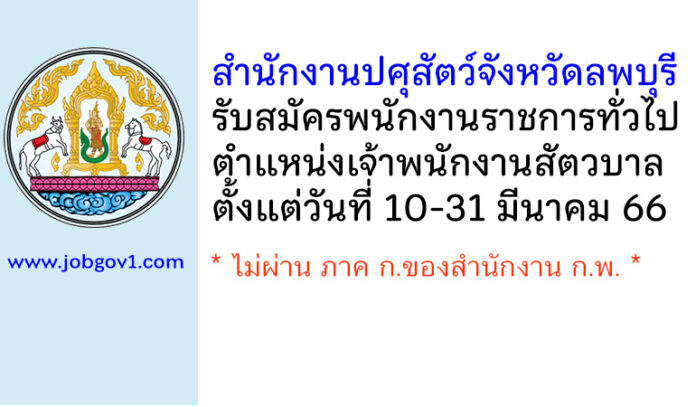 www.jobgov1.com

สำนักงานปศุสัตว์จังหวัดลพบุรี
รับสมัครพนักงานราชการทั่วไป
ตำแหน่งเจ้าพนักงานสัตวบาล
ตั้งแต่วันที่ 10-31 มีนาคม 66

* ไม่ผ่าน ภาค ก.ของสำนักงาน ก.พ. *